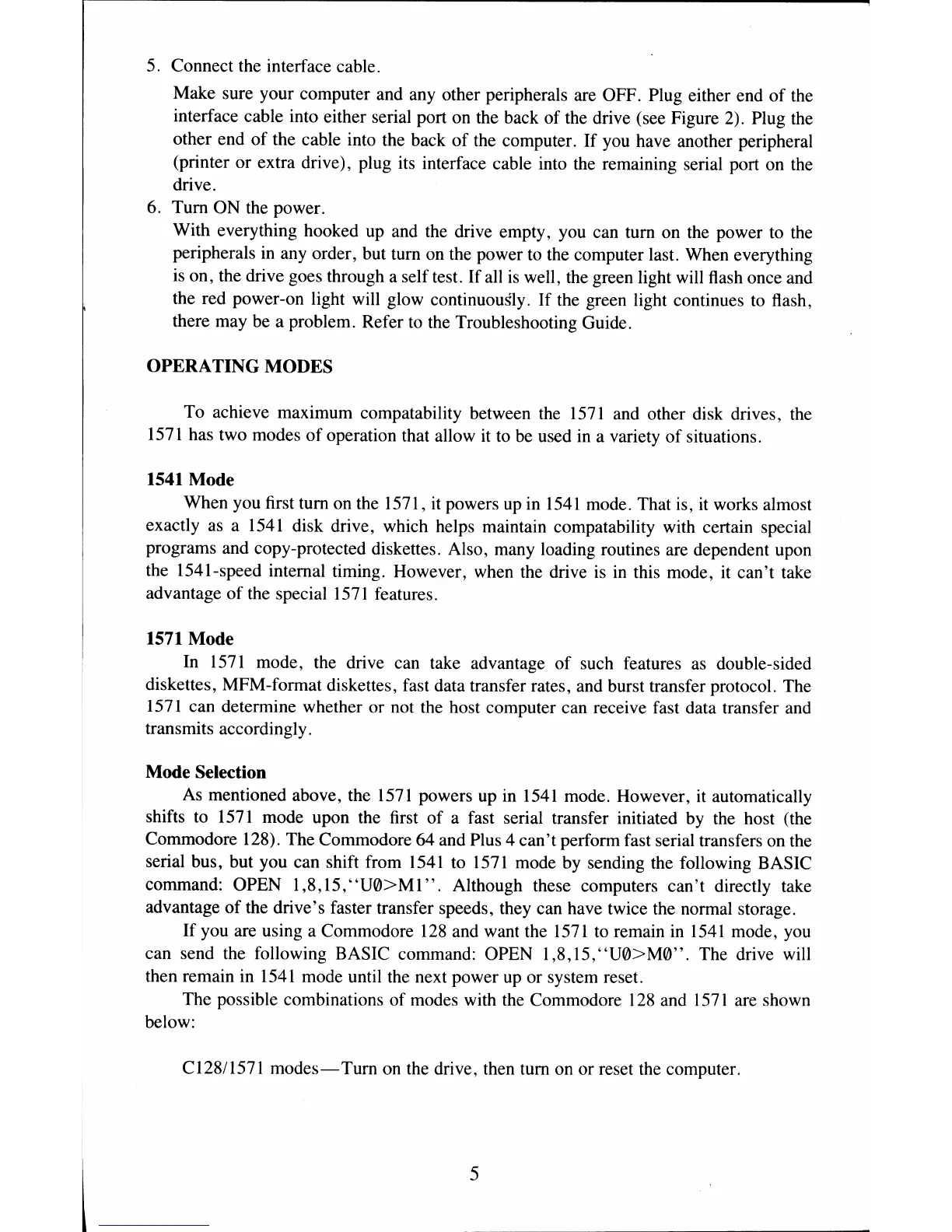 5. Connect the interface cable.

Make sure your computer and any other peripherals are OFF. Plug either end of the interface cable into either serial port on the back of the drive (see Figure 2). Plug the other end of the cable into the back of the computer. If you have another peripheral (printer or extra drive), plug its interface cable into the remaining serial port on the drive.

6. Turn ON the power.

With everything hooked up and the drive empty, you can turn on the power to the peripherals in any order, but turn on the power to the computer last. When everything is on, the drive goes through a self test. If all is well, the green light will flash once and the red power-on light will glow continuously. If the green light continues to flash, there may be a problem. Refer to the Troubleshooting Guide.

OPERATING MODES

To achieve maximum compatability between the 1571 and other disk drives, the 1571 has two modes of operation that allow it to be used in a variety of situations.

1541 Mode

When you first turn on the 1571, it powers up in 1541 mode. That is, it works almost exactly as a 1541 disk drive, which helps maintain compatability with certain special programs and copy-protected diskettes. Also, many loading routines are dependent upon the 1541-speed internal timing. However, when the drive is in this mode, it can't take advantage of the special 1571 features.

1571 Mode

In 1571 mode, the drive can take advantage of such features as double-sided diskettes, MFM-format diskettes, fast data transfer rates, and burst transfer protocol. The 1571 can determine whether or not the host computer can receive fast data transfer and transmits accordingly.

Mode Selection

As mentioned above, the 1571 powers up in 1541 mode. However, it automatically shifts to 1571 mode upon the first of a fast serial transfer initiated by the host (the Commodore 128). The Commodore 64 and Plus 4 can't perform fast serial transfers on the serial bus, but you can shift from 1541 to 1571 mode by sending the following BASIC command: OPEN 1,8,15,"U0>M1". Although these computers can't directly take advantage of the drive's faster transfer speeds, they can have twice the normal storage.

If you are using a Commodore 128 and want the 1571 to remain in 1541 mode, you can send the following BASIC command: OPEN 1,8,15,"U0>M0". The drive will then remain in 1541 mode until the next power up or system reset.

The possible combinations of modes with the Commodore 128 and 1571 are shown below:

C128/1571 modes—Turn on the drive, then turn on or reset the computer.

5